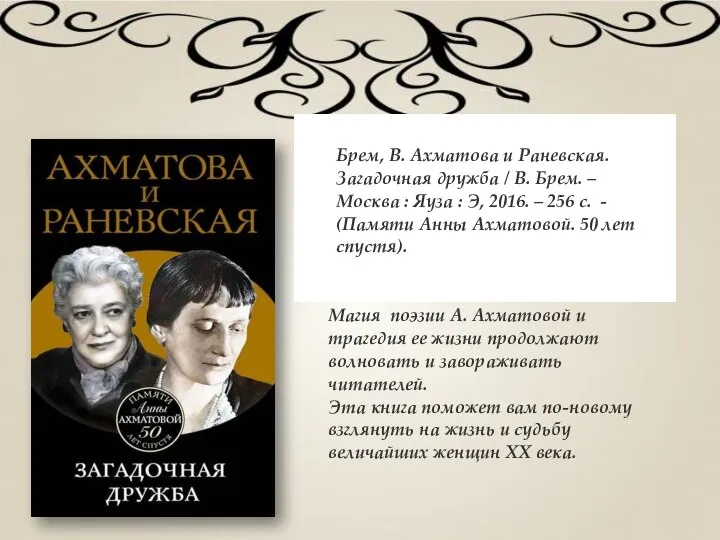 АХМАТОВА И РАНЕВСКАЯ

ПАМЯТИ Анны АХМАТОВОЙ 50 ЛЕТ СПУСТЯ

ЗАГАДОЧНАЯ ДРУЖБА

Брем, В. Ахматова и Раневская. Загадочная дружба / В. Брем. – Москва : Яуза : Э, 2016. – 256 с. - (Памяти Анны Ахматовой. 50 лет спустя).

Магия поэзии А. Ахматовой и трагедия ее жизни продолжают волновать и завораживать читателей.
Эта книга поможет вам по-новому взглянуть на жизнь и судьбу величайших женщин XX века.